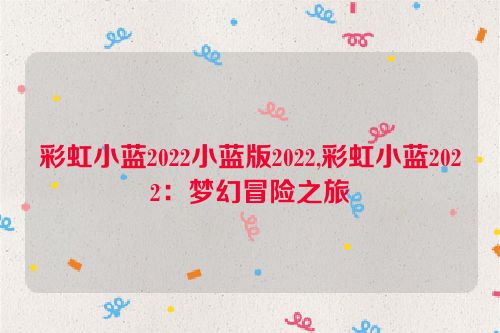 彩虹小蓝2022小蓝版2022,彩虹小蓝2022：梦幻冒险之旅